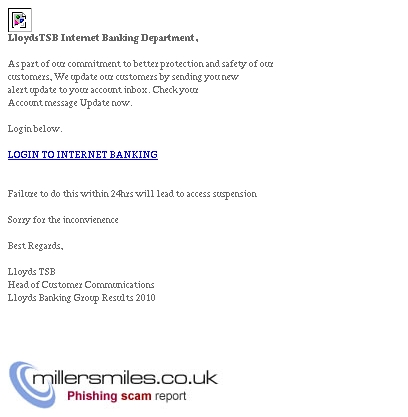 LloydsTSB Internet Banking Department,

As part of our commitment to better protection and safety of our customers, We update our customers by sending you new alert update to your account inbox. Check your Account message Update now.

Login below.

LOGIN TO INTERNET BANKING

Failure to do this within 24hrs will lead to access suspension

Sorry for the inconvienence

Best Regards,

Lloyds TSB
Head of Customer Communications
Lloyds Banking Group Results 2010

millersmiles.co.uk
Phishing scam report